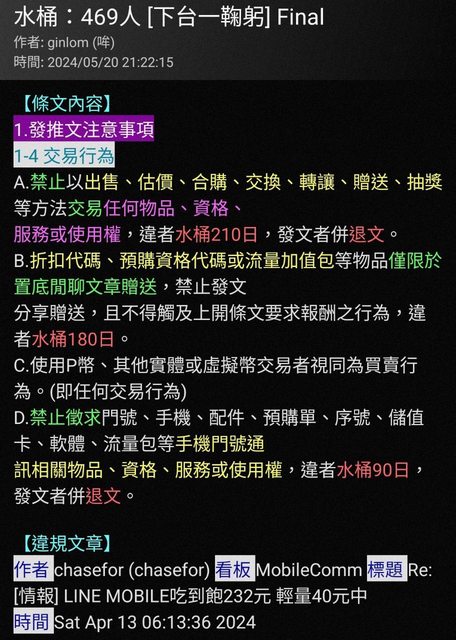 水桶：469人 [下台一鞠躬] Final
作者: ginlom (哞)
時間: 2024/05/20 21:22:15

【條文內容】
1.發推文注意事項
1-4 交易行為
A.禁止以出售、估價、合購、交換、轉讓、贈送、抽獎等方法交易任何物品、資格、
服務或使用權，違者水桶210日，發文者併退文。
B.折扣代碼、預購資格代碼或流量加值包等物品僅限於置底閒聊文章贈送，禁止發文
分享贈送，且不得觸及上開條文要求報酬之行為，違者水桶180日。
C.使用P幣、其他實體或虛擬幣交易者視同為買賣行為。(即任何交易行為)
D.禁止徵求門號、手機、配件、預購單、序號、儲值卡、軟體、流量包等手機門號通
訊相關物品、資格、服務或使用權，違者水桶90日，發文者併退文。

【違規文章】
作者 chasefor (chasefor) 看板 MobileComm 標題 Re: [情報] LINE MOBILE吃到飽232元 輕量40元中
時間 Sat Apr 13 06:13:36 2024